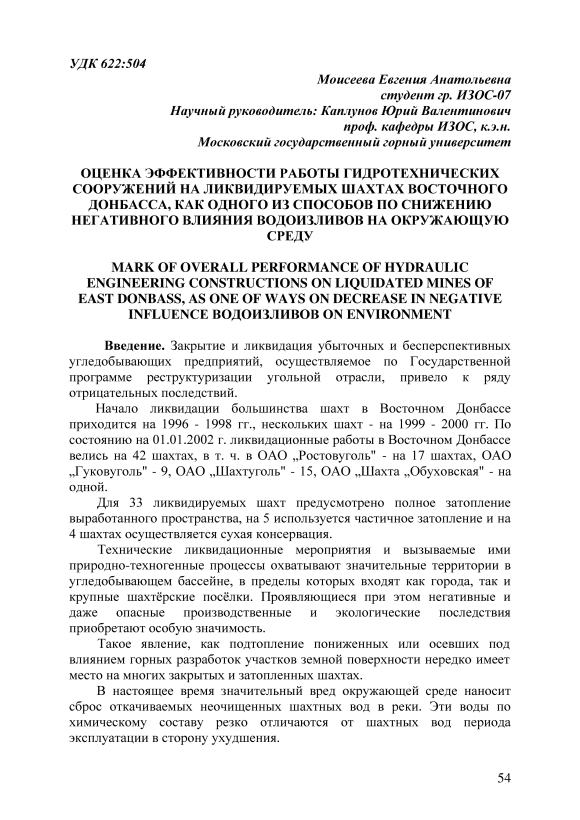 УДК 622:504

Моисеева Евгения Анатольевна
студент гр. ИЗОС-07
Научный руководитель: Каплунов Юрий Валентинович
проф. кафедры ИЗОС, к.э.н.
Московский государственный горный университет

ОЦЕНКА ЭФФЕКТИВНОСТИ РАБОТЫ ГИДРОТЕХНИЧЕСКИХ СООРУЖЕНИЙ НА ЛИКВИДИРУЕМЫХ ШАХТАХ ВОСТОЧНОГО ДОНБАССА, КАК ОДНОГО ИЗ СПОСОБОВ ПО СНИЖЕНИЮ НЕГАТИВНОГО ВЛИЯНИЯ ВОДОИЗЛИВОВ НА ОКРУЖАЮЩУЮ СРЕДУ

MARK OF OVERALL PERFORMANCE OF HYDRAULIC ENGINEERING CONSTRUCTIONS ON LIQUIDATED MINES OF EAST DONBASS, AS ONE OF WAYS ON DECREASE IN NEGATIVE INFLUENCE ВОДОИЗЛИВОВ ON ENVIRONMENT

Введение. Закрытие и ликвидация убыточных и бесперспективных угледобывающих предприятий, осуществляемое по Государственной программе реструктуризации угольной отрасли, привело к ряду отрицательных последствий.

Начало ликвидации большинства шахт в Восточном Донбассе приходится на 1996 - 1998 гг., нескольких шахт - на 1999 - 2000 гг. По состоянию на 01.01.2002 г. ликвидационные работы в Восточном Донбассе велись на 42 шахтах, в т. ч. в ОАО „Ростовуголь" - на 17 шахтах, ОАО „Гуковуголь" - 9, ОАО „Шахтуголь" - 15, ОАО „Шахта „Обуховская" - на одной.

Для 33 ликвидируемых шахт предусмотрено полное затопление выработанного пространства, на 5 используется частичное затопление и на 4 шахтах осуществляется сухая консервация.

Технические ликвидационные мероприятия и вызываемые ими природно-техногенные процессы охватывают значительные территории в угледобывающем бассейне, в пределы которых входят как города, так и крупные шахтёрские посёлки. Проявляющиеся при этом негативные и даже опасные производственные и экологические последствия приобретают особую значимость.

Такое явление, как подтопление пониженных или осевших под влиянием горных разработок участков земной поверхности нередко имеет место на многих закрытых и затопленных шахтах.

В настоящее время значительный вред окружающей среде наносит сброс откачиваемых неочищенных шахтных вод в реки. Эти воды по химическому составу резко отличаются от шахтных вод периода эксплуатации в сторону ухудшения.

54